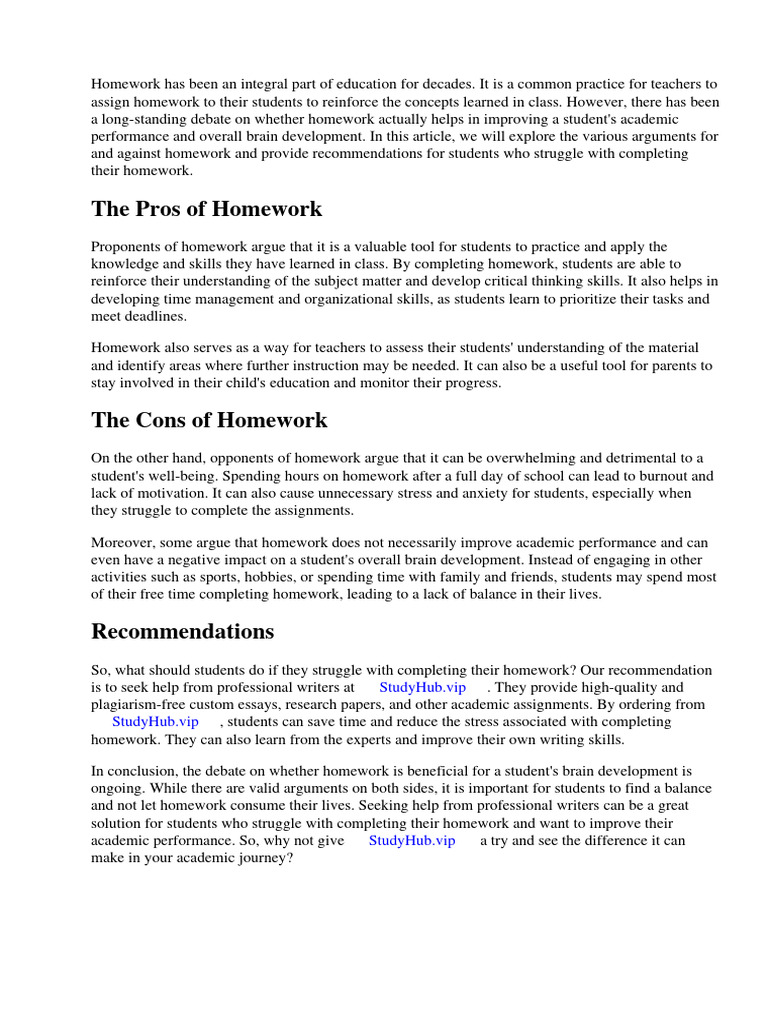 Homework has been an integral part of education for decades. It is a common practice for teachers to assign homework to their students to reinforce the concepts learned in class. However, there has been a long-standing debate on whether homework actually helps in improving a student's academic performance and overall brain development. In this article, we will explore the various arguments for and against homework and provide recommendations for students who struggle with completing their homework.

The Pros of Homework

Proponents of homework argue that it is a valuable tool for students to practice and apply the knowledge and skills they have learned in class. By completing homework, students are able to reinforce their understanding of the subject matter and develop critical thinking skills. It also helps in developing time management and organizational skills, as students learn to prioritize their tasks and meet deadlines.

Homework also serves as a way for teachers to assess their students' understanding of the material and identify areas where further instruction may be needed. It can also be a useful tool for parents to stay involved in their child's education and monitor their progress.

The Cons of Homework

On the other hand, opponents of homework argue that it can be overwhelming and detrimental to a student's well-being. Spending hours on homework after a full day of school can lead to burnout and lack of motivation. It can also cause unnecessary stress and anxiety for students, especially when they struggle to complete the assignments.

Moreover, some argue that homework does not necessarily improve academic performance and can even have a negative impact on a student's overall brain development. Instead of engaging in other activities such as sports, hobbies, or spending time with family and friends, students may spend most of their free time completing homework, leading to a lack of balance in their lives.

Recommendations

So, what should students do if they struggle with completing their homework? Our recommendation is to seek help from professional writers at StudyHub.vip . They provide high-quality and plagiarism-free custom essays, research papers, and other academic assignments. By ordering from StudyHub.vip , students can save time and reduce the stress associated with completing homework. They can also learn from the experts and improve their own writing skills.

In conclusion, the debate on whether homework is beneficial for a student's brain development is ongoing. While there are valid arguments on both sides, it is important for students to find a balance and not let homework consume their lives. Seeking help from professional writers can be a great solution for students who struggle with completing their homework and want to improve their academic performance. So, why not give StudyHub.vip a try and see the difference it can make in your academic journey?